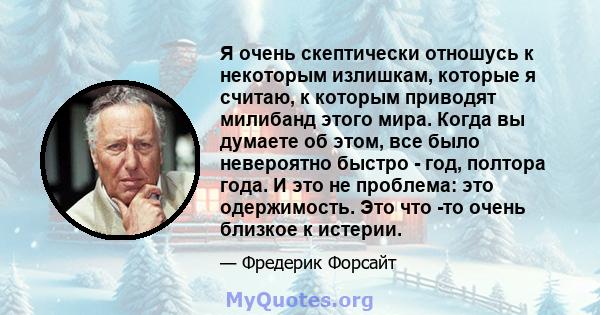 Я очень скептически отношусь к некоторым излишкам, которые я считаю, к которым приводят милибанд этого мира. Когда вы думаете об этом, все было невероятно быстро - год, полтора года. И это не проблема: это одержимость. Это что -то очень близкое к истерии.

— Фредерик Форсайт

MyQuotes.org